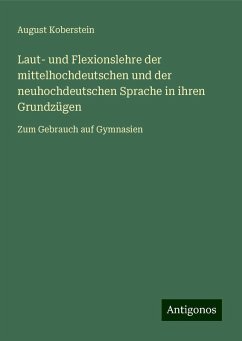 August Koberstein

Laut- und Flexionslehre der mittelhochdeutschen und der neuhochdeutschen Sprache in ihren Grundzügen

Zum Gebrauch auf Gymnasien

Antigonos